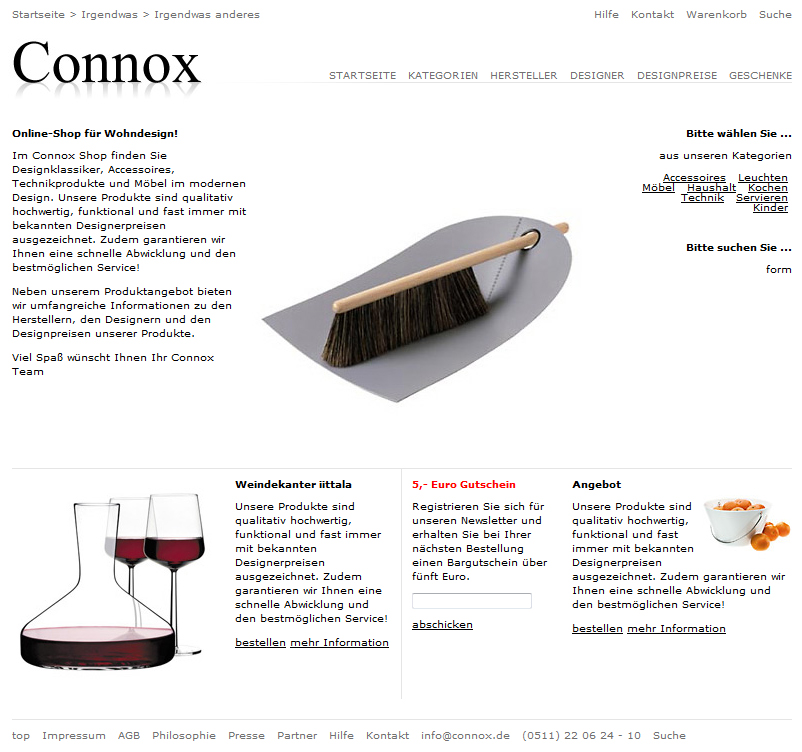 Startseite > Irgendwas > Irgendwas anderes

Hilfe Kontakt Warenkorb Suche

Connox

STARTSEITE KATEGORIEN HERSTELLER DESIGNER DESIGNPREISE GESCHENKE

Online-Shop für Wohndesign!

Im Connox Shop finden Sie Designklassiker, Accessoires, Technikprodukte und Möbel im modernen Design. Unsere Produkte sind qualitativ hochwertig, funktional und fast immer mit bekannten Designerpreisen ausgezeichnet. Zudem garantieren wir Ihnen eine schnelle Abwicklung und den bestmöglichen Service!

Neben unserem Produktangebot bieten wir umfangreiche Informationen zu den Herstellern, den Designern und den Designpreisen unserer Produkte.

Viel Spaß wünscht Ihnen Ihr Connox Team

Bitte wählen Sie ...

aus unseren Kategorien

Accessoires Leuchten
Möbel Haushalt Kochen
Technik Servieren
Kinder

Bitte suchen Sie ...

form

Weindekanter iittala

Unsere Produkte sind qualitativ hochwertig, funktional und fast immer mit bekannten Designerpreisen ausgezeichnet. Zudem garantieren wir Ihnen eine schnelle Abwicklung und den bestmöglichen Service!

bestellen mehr Information

5,- Euro Gutschein

Registrieren Sie sich für unseren Newsletter und erhalten Sie bei Ihrer nächsten Bestellung einen Bargutschein über fünft Euro.

abschicken

Angebot

Unsere Produkte sind qualitativ hochwertig, funktional und fast immer mit bekannten Designerpreisen ausgezeichnet. Zudem garantieren wir Ihnen eine schnelle Abwicklung und den bestmöglichen Service!

bestellen mehr Information

top Impressum AGB Philosophie Presse Partner Hilfe Kontakt info@connox.de (0511) 22 06 24 - 10 Suche